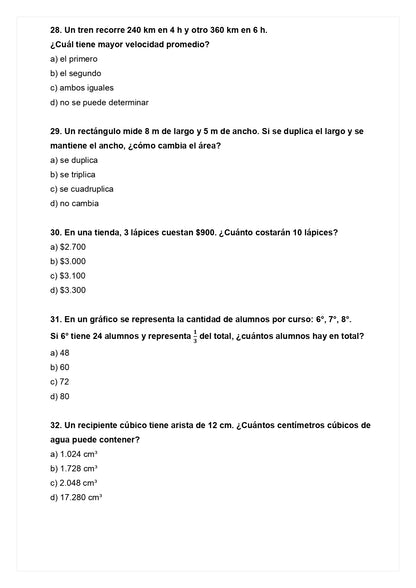 28. Un tren recorre 240 km en 4 h y otro 360 km en 6 h.
¿Cuál tiene mayor velocidad promedio?
a) el primero
b) el segundo
c) ambos iguales
d) no se puede determinar

29. Un rectángulo mide 8 m de largo y 5 m de ancho. Si se duplica el largo y se mantiene el ancho, ¿cómo cambia el área?
a) se duplica
b) se triplica
c) se cuadruplica
d) no cambia

30. En una tienda, 3 lápices cuestan $900. ¿Cuánto costarán 10 lápices?
a) $2.700
b) $3.000
c) $3.100
d) $3.300

31. En un gráfico se representa la cantidad de alumnos por curso: 6°, 7°, 8°.
Si 6° tiene 24 alumnos y representa $\frac{1}{3}$ del total, ¿cuántos alumnos hay en total?
a) 48
b) 60
c) 72
d) 80

32. Un recipiente cúbico tiene arista de 12 cm. ¿Cuántos centímetros cúbicos de agua puede contener?
a) 1.024 cm³
b) 1.728 cm³
c) 2.048 cm³
d) 17.280 cm³